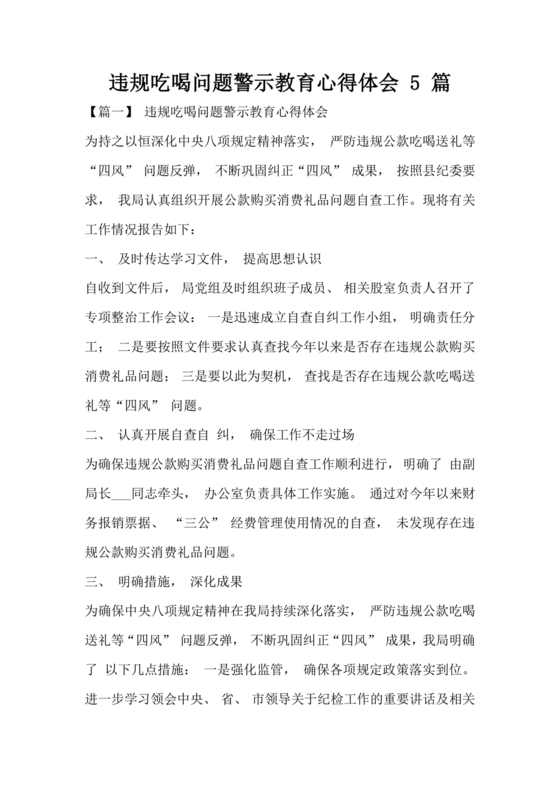 违规吃喝问题警示教育心得体会 5 篇

【篇一】 违规吃喝问题警示教育心得体会

为持之以恒深化中央八项规定精神落实， 严防违规公款吃喝送礼等“四风” 问题反弹， 不断巩固纠正“四风” 成果， 按照县纪委要求， 我局认真组织开展公款购买消费礼品问题自查工作。现将有关工作情况报告如下：

一、 及时传达学习文件， 提高思想认识

自收到文件后， 局党组及时组织班子成员、 相关股室负责人召开了专项整治工作会议： 一是迅速成立自查自纠工作小组， 明确责任分工； 二是要按照文件要求认真查找今年以来是否存在违规公款购买消费礼品问题； 三是要以此为契机， 查找是否存在违规公款吃喝送礼等“四风” 问题。

二、 认真开展自查自 纠， 确保工作不走过场

为确保违规公款购买消费礼品问题自查工作顺利进行， 明确了 由副局长___同志牵头， 办公室负责具体工作实施。 通过对今年以来财务报销票据、 “三公” 经费管理使用情况的自查， 未发现存在违规公款购买消费礼品问题。

三、 明确措施， 深化成果

为确保中央八项规定精神在我局持续深化落实， 严防违规公款吃喝送礼等“四风” 问题反弹， 不断巩固纠正“四风” 成果，我局明确了 以下几点措施： 一是强化监管， 确保各项规定政策落实到位。进一步学习领会中央、 省、 市领导关于纪检工作的重要讲话及相关